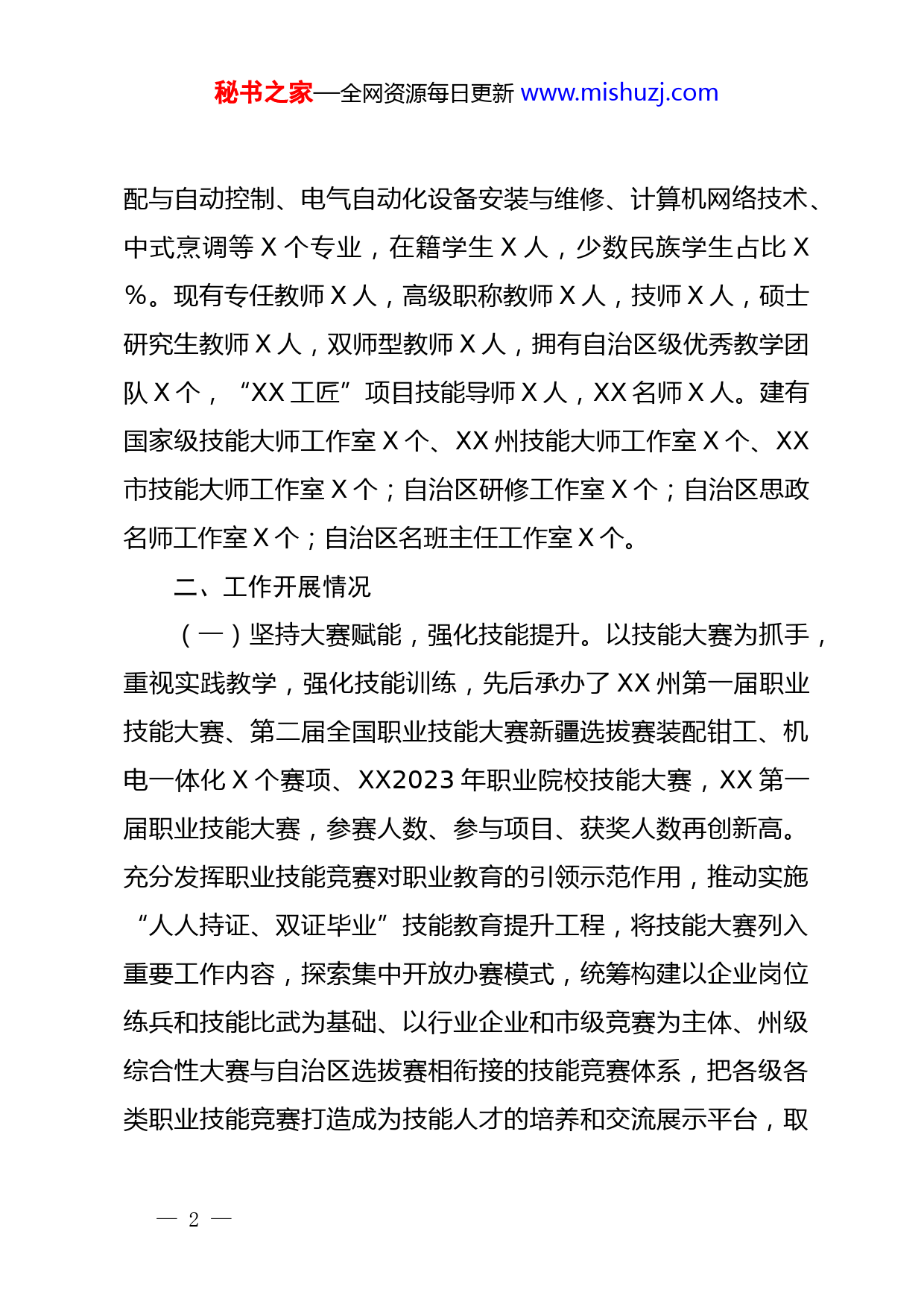 秘书之家—全网资源每日更新 www.mishuzj.com

配与自动控制、电气自动化设备安装与维修、计算机网络技术、中式烹调等 X 个专业，在籍学生 X 人，少数民族学生占比 X %。现有专任教师 X 人，高级职称教师 X 人，技师 X 人，硕士研究生教师 X 人，双师型教师 X 人，拥有自治区级优秀教学团队 X 个，“XX 工匠”项目技能导师 X 人，XX 名师 X 人。建有国家级技能大师工作室 X 个、XX 州技能大师工作室 X 个、XX 市技能大师工作室 X 个；自治区研修工作室 X 个；自治区思政名师工作室 X 个；自治区名班主任工作室 X 个。

二、工作开展情况

（一）坚持大赛赋能，强化技能提升。以技能大赛为抓手，重视实践教学，强化技能训练，先后承办了 XX 州第一届职业技能大赛、第二届全国职业技能大赛新疆选拔赛装配钳工、机电一体化 X 个赛项、XX2023 年职业院校技能大赛，XX 第一届职业技能大赛，参赛人数、参与项目、获奖人数再创新高。充分发挥职业技能竞赛对职业教育的引领示范作用，推动实施“人人持证、双证毕业”技能教育提升工程，将技能大赛列入重要工作内容，探索集中开放办赛模式，统筹构建以企业岗位练兵和技能比武为基础、以行业企业和市级竞赛为主体、州级综合性大赛与自治区选拔赛相衔接的技能竞赛体系，把各级各类职业技能竞赛打造成为技能人才的培养和交流展示平台，取

— 2 —